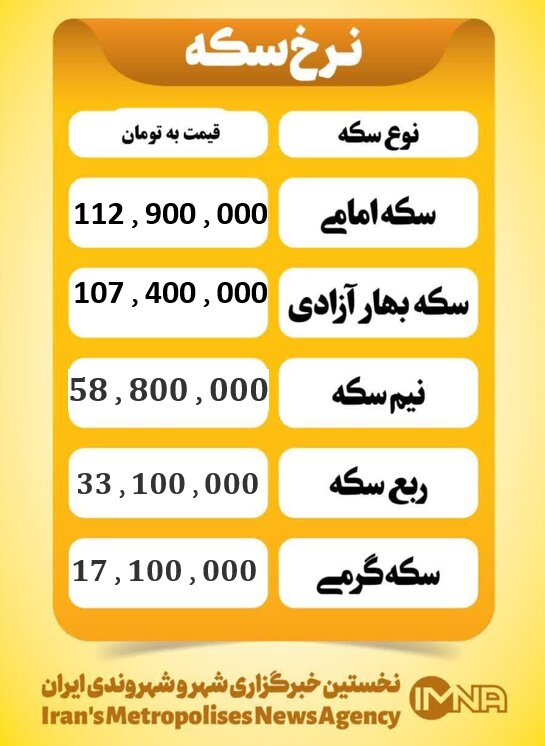 نرخ سکه

| نوع سکه | قیمت به تومان |
|---|---|
| سکه امامی | 112 , 900 , 000 |
| سکه بهار آزادی | 107 , 400 , 000 |
| نیم سکه | 58 , 800 , 000 |
| ربع سکه | 33 , 100 , 000 |
| سکه گرمی | 17 , 100 , 000 |

نخستین خبرگزاری شهر و شهروندی ایران
Iran's Metropolises News Agency
IMNA